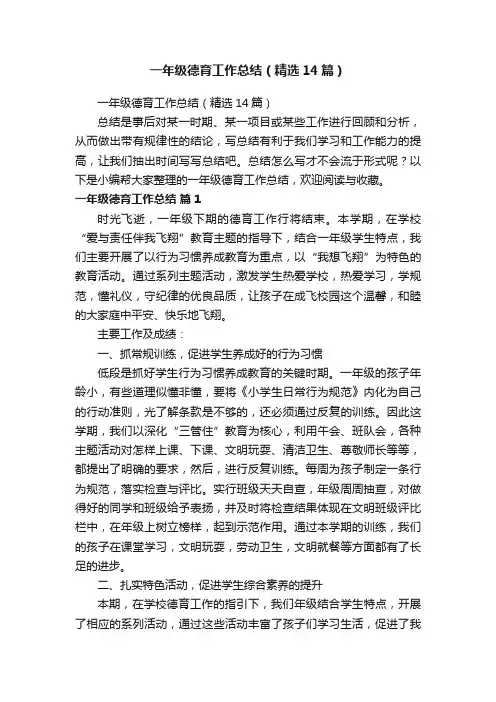 一年级德育工作总结（精选14篇）

一年级德育工作总结（精选14篇）

总结是事后对某一时期、某一项目或某些工作进行回顾和分析，从而做出带有规律性的结论，写总结有利于我们学习和工作能力的提高，让我们抽出时间写写总结吧。总结怎么写才不会流于形式呢？以下是小编帮大家整理的一年级德育工作总结，欢迎阅读与收藏。

一年级德育工作总结 篇1

时光飞逝，一年级下期的德育工作行将结束。本学期，在学校“爱与责任伴我飞翔”教育主题的指导下，结合一年级学生特点，我们主要开展了以行为习惯养成教育为重点，以“我想飞翔”为特色的教育活动。通过系列主题活动，激发学生热爱学校，热爱学习，学规范，懂礼仪，守纪律的优良品质，让孩子在成飞校园这个温馨，和睦的大家庭中平安、快乐地飞翔。

主要工作及成绩：

一、抓常规训练，促进学生养成好的行为习惯

低段是抓好学生行为习惯养成教育的关键时期。一年级的孩子年龄小，有些道理似懂非懂，要将《小学生日常行为规范》内化为自己的行动准则，光了解条款是不够的，还必须通过反复的训练。因此这学期，我们以深化“三管住”教育为核心，利用午会、班队会，各种主题活动对怎样上课、下课、文明玩耍、清洁卫生、尊敬师长等等，都提出了明确的要求，然后，进行反复训练。每周为孩子制定一条行为规范，落实检查与评比。实行班级天天自查，年级周周抽查，对做得好的同学和班级给予表扬，并及时将检查结果体现在文明班级评比栏中，在年级上树立榜样，起到示范作用。通过本学期的训练，我们的孩子在课堂学习，文明玩耍，劳动卫生，文明就餐等方面都有了长足的进步。

二、扎实特色活动，促进学生综合素养的提升

本期，在学校德育工作的指引下，我们年级结合学生特点，开展了相应的系列活动，通过这些活动丰富了孩子们学习生活，促进了我